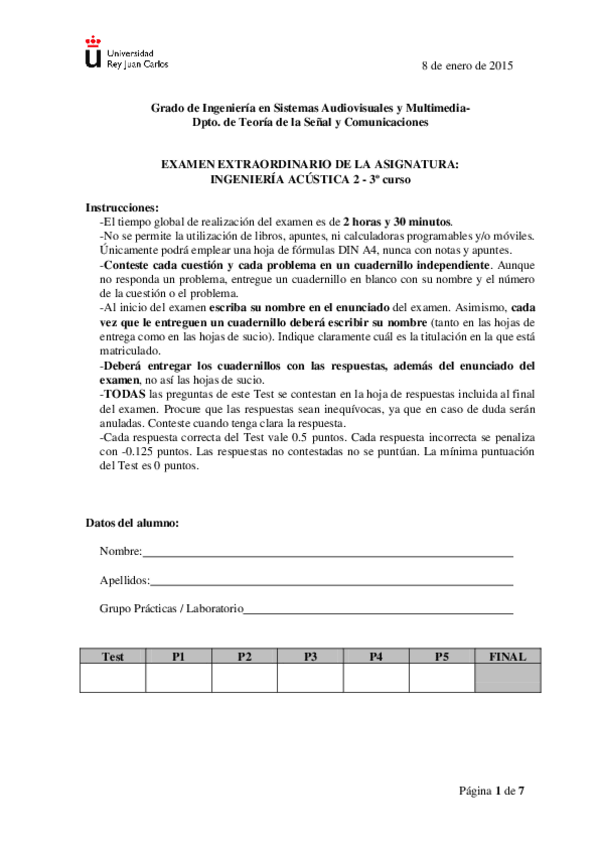 Universidad
Rey Juan Carlos

8 de enero de 2015

Grado de Ingeniería en Sistemas Audiovisuales y Multimedia-
Dpto. de Teoría de la Señal y Comunicaciones

EXAMEN EXTRAORDINARIO DE LA ASIGNATURA:
INGENIERÍA ACÚSTICA 2 - 3º curso

Instrucciones:
-El tiempo global de realización del examen es de 2 horas y 30 minutos.
-No se permite la utilización de libros, apuntes, ni calculadoras programables y/o móviles. Únicamente podrá emplear una hoja de fórmulas DIN A4, nunca con notas y apuntes.
-Conteste cada cuestión y cada problema en un cuadernillo independiente. Aunque no responda un problema, entregue un cuadernillo en blanco con su nombre y el número de la cuestión o el problema.
-Al inicio del examen escriba su nombre en el enunciado del examen. Asimismo, cada vez que le entreguen un cuadernillo deberá escribir su nombre (tanto en las hojas de entrega como en las hojas de sucio). Indique claramente cuál es la titulación en la que está matriculado.
-Deberá entregar los cuadernillos con las respuestas, además del enunciado del examen, no así las hojas de sucio.
-TODAS las preguntas de este Test se contestan en la hoja de respuestas incluida al final del examen. Procure que las respuestas sean inequívocas, ya que en caso de duda serán anuladas. Conteste cuando tenga clara la respuesta.
-Cada respuesta correcta del Test vale 0.5 puntos. Cada respuesta incorrecta se penaliza con -0.125 puntos. Las respuestas no contestadas no se puntúan. La mínima puntuación del Test es 0 puntos.

Datos del alumno:

Nombre:

Apellidos:

Grupo Prácticas / Laboratorio

| Test | P1 | P2 | P3 | P4 | P5 | FINAL |
|---|---|---|---|---|---|---|
| | | | | | | |

Página 1 de 7